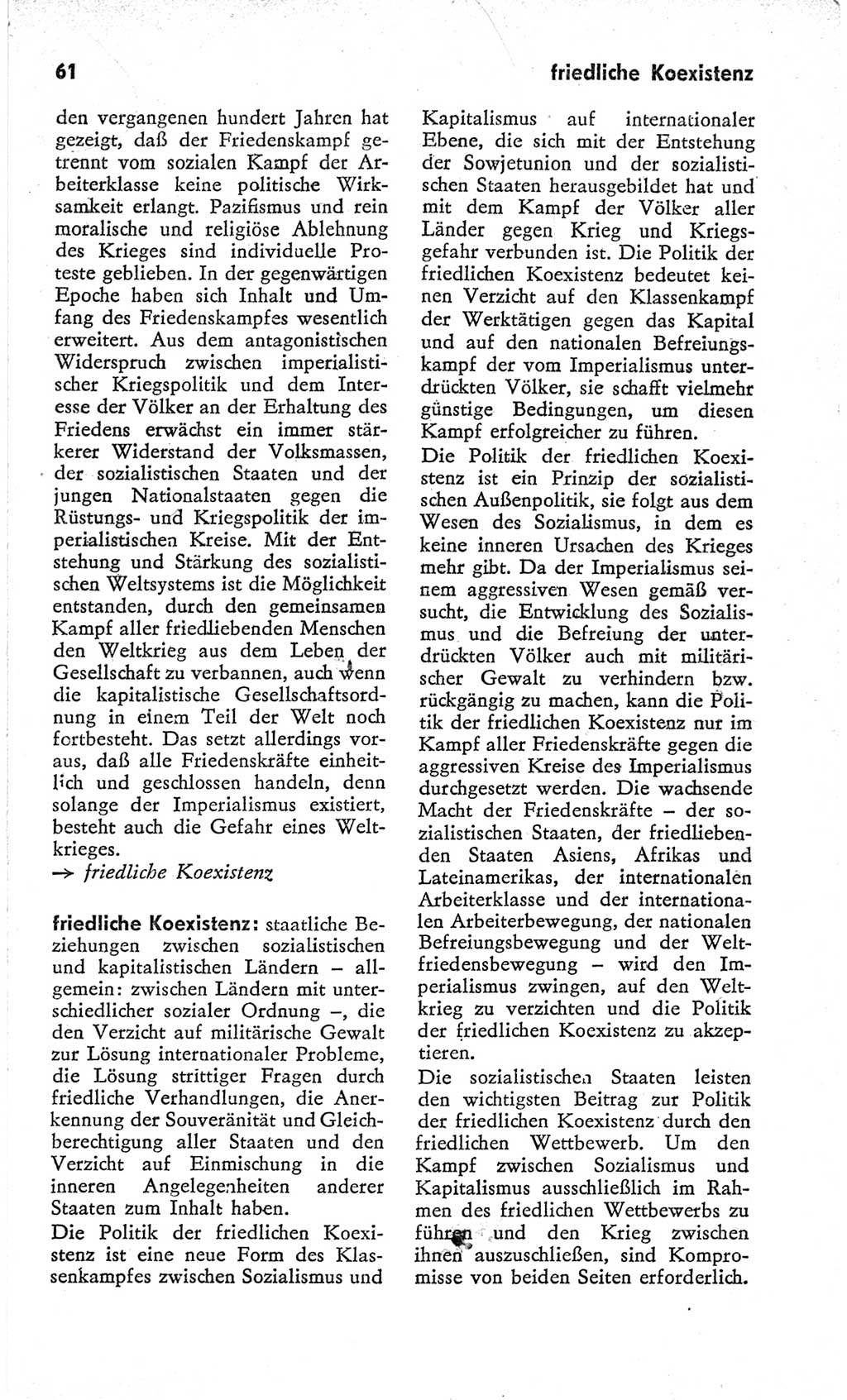 61

friedliche Koexistenz

den vergangenen hundert Jahren hat gezeigt, daß der Friedenskampf getrennt vom sozialen Kampf der Arbeiterklasse keine politische Wirksamkeit erlangt. Pazifismus und rein moralische und religiöse Ablehnung des Krieges sind individuelle Proteste geblieben. In der gegenwärtigen Epoche haben sich Inhalt und Umfang des Friedenskampfes wesentlich erweitert. Aus dem antagonistischen Widerspruch zwischen imperialistischer Kriegspolitik und dem Interesse der Völker an der Erhaltung des Friedens erwächst ein immer stärkerer Widerstand der Volksmassen, der sozialistischen Staaten und der jungen Nationalstaaten gegen die Rüstungs- und Kriegspolitik der imperialistischen Kreise. Mit der Entstehung und Stärkung des sozialistischen Weltsystems ist die Möglichkeit entstanden, durch den gemeinsamen Kampf aller friedliebenden Menschen den Weltkrieg aus dem Leben der Gesellschaft zu verbannen, auch wenn die kapitalistische Gesellschaftsordnung in einem Teil der Welt noch fortbesteht. Das setzt allerdings voraus, daß alle Friedenskräfte einheitlich und geschlossen handeln, denn solange der Imperialismus existiert, besteht auch die Gefahr eines Weltkrieges.
→ friedliche Koexistenz

friedliche Koexistenz: staatliche Beziehungen zwischen sozialistischen und kapitalistischen Ländern – allgemein: zwischen Ländern mit unterschiedlicher sozialer Ordnung –, die den Verzicht auf militärische Gewalt zur Lösung internationaler Probleme, die Lösung strittiger Fragen durch friedliche Verhandlungen, die Anerkennung der Souveränität und Gleichberechtigung aller Staaten und den Verzicht auf Einmischung in die inneren Angelegenheiten anderer Staaten zum Inhalt haben.
Die Politik der friedlichen Koexistenz ist eine neue Form des Klassenkampfes zwischen Sozialismus und Kapitalismus auf internationaler Ebene, die sich mit der Entstehung der Sowjetunion und der sozialistischen Staaten herausgebildet hat und mit dem Kampf der Völker aller Länder gegen Krieg und Kriegsgefahr verbunden ist. Die Politik der friedlichen Koexistenz bedeutet keinen Verzicht auf den Klassenkampf der Werktätigen gegen das Kapital und auf den nationalen Befreiungskampf der vom Imperialismus unterdrückten Völker, sie schafft vielmehr günstige Bedingungen, um diesen Kampf erfolgreicher zu führen.
Die Politik der friedlichen Koexistenz ist ein Prinzip der sozialistischen Außenpolitik, sie folgt aus dem Wesen des Sozialismus, in dem es keine inneren Ursachen des Krieges mehr gibt. Da der Imperialismus seinem aggressiven Wesen gemäß versucht, die Entwicklung des Sozialismus und die Befreiung der unterdrückten Völker auch mit militärischer Gewalt zu verhindern bzw. rückgängig zu machen, kann die Politik der friedlichen Koexistenz nur im Kampf aller Friedenskräfte gegen die aggressiven Kreise des Imperialismus durchgesetzt werden. Die wachsende Macht der Friedenskräfte – der sozialistischen Staaten, der friedliebenden Staaten Asiens, Afrikas und Lateinamerikas, der internationalen Arbeiterklasse und der internationalen Arbeiterbewegung, der nationalen Befreiungsbewegung und der Weltfriedensbewegung – wird den Imperialismus zwingen, auf den Weltkrieg zu verzichten und die Politik der friedlichen Koexistenz zu akzeptieren.
Die sozialistischen Staaten leisten den wichtigsten Beitrag zur Politik der friedlichen Koexistenz durch den friedlichen Wettbewerb. Um den Kampf zwischen Sozialismus und Kapitalismus ausschließlich im Rahmen des friedlichen Wettbewerbs zu führen und den Krieg zwischen ihnen auszuschließen, sind Kompromisse von beiden Seiten erforderlich.